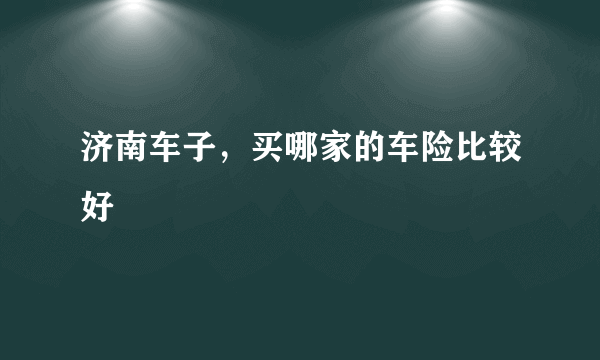 济南车子，买哪家的车险比较好